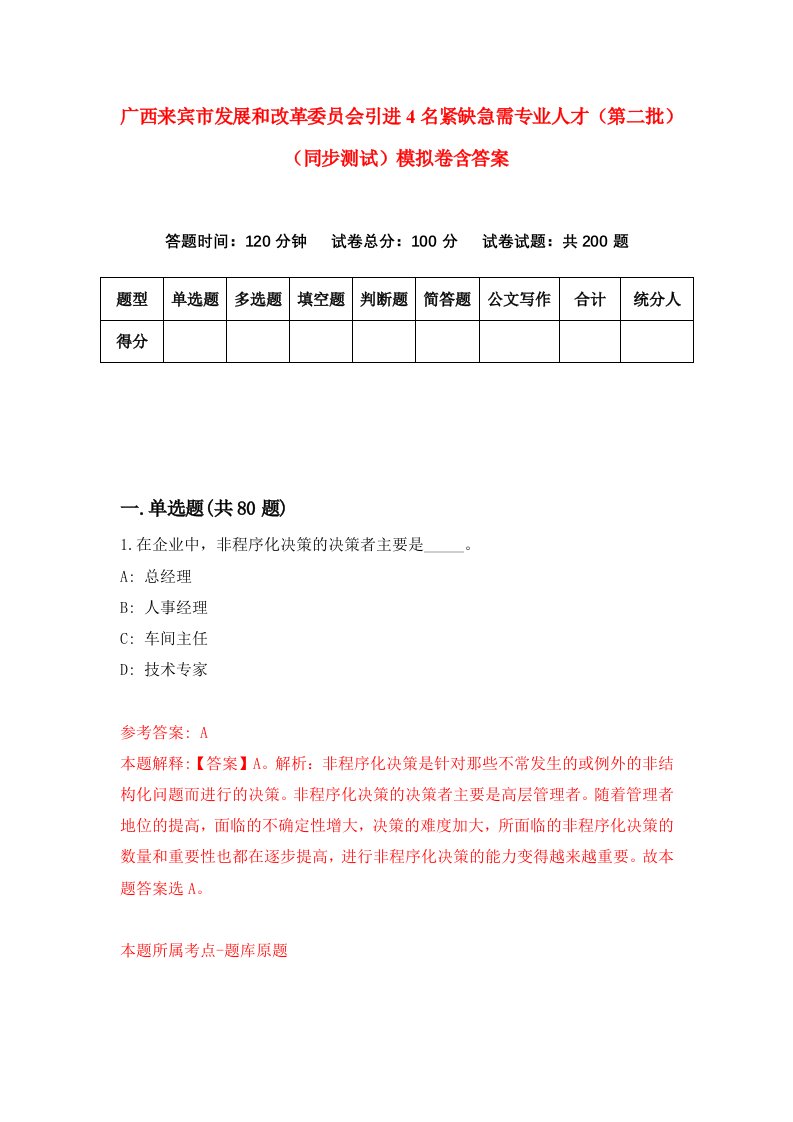 广西来宾市发展和改革委员会引进4名紧缺急需专业人才（第二批）（同步测试）模拟卷含答案

答题时间：120分钟　试卷总分：100分　试卷试题：共200题

| 题型 | 单选题 | 多选题 | 填空题 | 判断题 | 简答题 | 公文写作 | 合计 | 统分人 |
|---|---|---|---|---|---|---|---|---|
| 得分 | | | | | | | | |

一.单选题(共80题)

1.在企业中，非程序化决策的决策者主要是_____。
A: 总经理
B: 人事经理
C: 车间主任
D: 技术专家

参考答案: A
本题解释:【答案】A。解析：非程序化决策是针对那些不常发生的或例外的非结构化问题而进行的决策。非程序化决策的决策者主要是高层管理者。随着管理者地位的提高，面临的不确定性增大，决策的难度加大，所面临的非程序化决策的数量和重要性也都在逐步提高，进行非程序化决策的能力变得越来越重要。故本题答案选A。

本题所属考点-题库原题